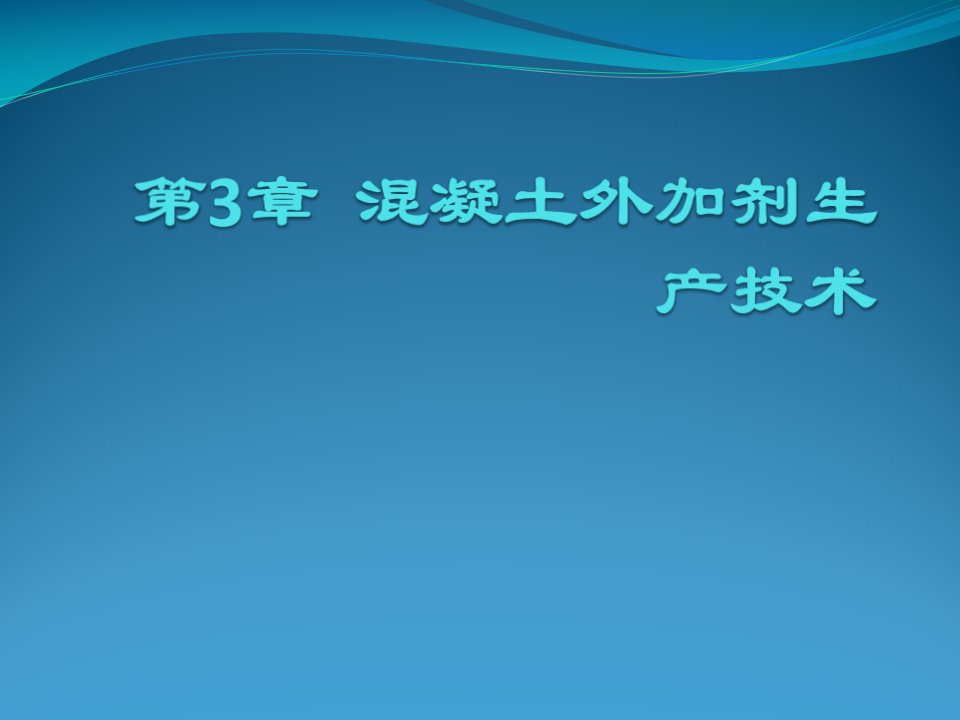 第3章 混凝土外加剂生产技术